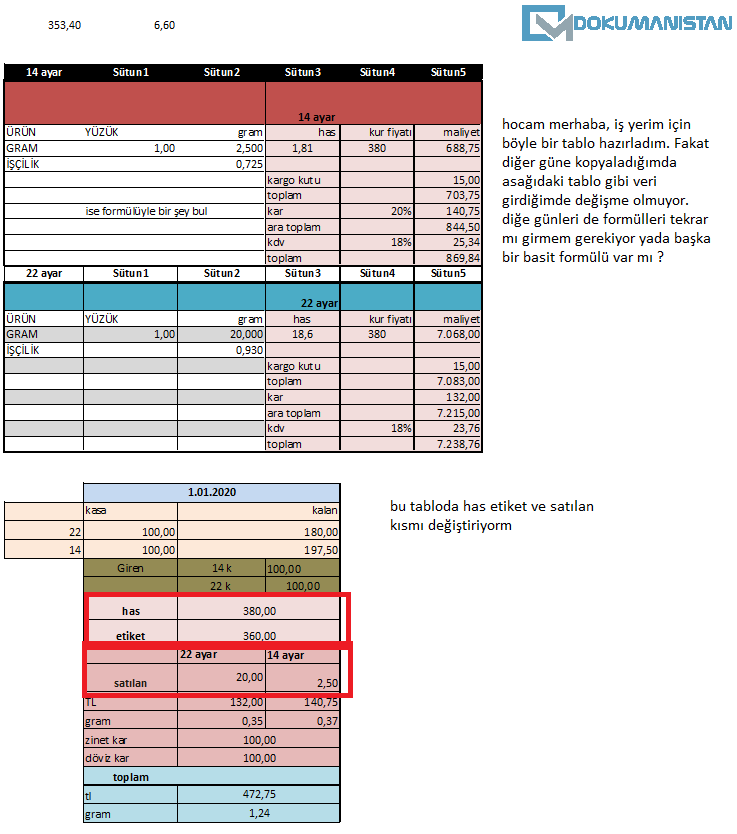 353,40 6,60

DOKUMANISTAN

| 14 ayar | Sütun1 | Sütun2 | Sütun3 | Sütun4 | Sütun5 |
|---|---|---|---|---|---|
| | | | 14 ayar | | |
| ÜRÜN | YÜZÜK | gram | has | kur fiyatı | maliyet |
| GRAM | 1,00 | 2,500 | 1,81 | 380 | 688,75 |
| İŞÇİLİK | | 0,725 | | | |
| | | | kargo kutu | | 15,00 |
| | | | toplam | | 703,75 |
| | ise formülüyle bir şey bul | | kar | 20% | 140,75 |
| | | | ara toplam | | 844,50 |
| | | | kdv | 18% | 25,34 |
| | | | toplam | | 869,84 |

| 22 ayar | Sütun1 | Sütun2 | Sütun3 | Sütun4 | Sütun5 |
|---|---|---|---|---|---|
| | | | 22 ayar | | |
| ÜRÜN | YÜZÜK | gram | has | kur fiyatı | maliyet |
| GRAM | 1,00 | 20,000 | 18,6 | 380 | 7.068,00 |
| İŞÇİLİK | | 0,930 | | | |
| | | | kargo kutu | | 15,00 |
| | | | toplam | | 7.083,00 |
| | | | kar | | 132,00 |
| | | | ara toplam | | 7.215,00 |
| | | | kdv | 18% | 23,76 |
| | | | toplam | | 7.238,76 |

hocam merhaba, iş yerim için böyle bir tablo hazırladım. Fakat diğer güne kopyaladığımda asağıdaki tablo gibi veri girdiğimde değişme olmuyor. diğe günleri de formülleri tekrar mı girmem gerekiyor yada başka bir basit formülü var mı ?

| | 1.01.2020 | | |
|---|---|---|---|
| | kasa | | kalan |
| 22 | 100,00 | | 180,00 |
| 14 | 100,00 | | 197,50 |
| | Giren | 14 k | 100,00 |
| | | 22 k | 100,00 |
| | has | 380,00 | |
| | etiket | 360,00 | |
| | | 22 ayar | 14 ayar |
| | satılan | 20,00 | 2,50 |
| | TL | 132,00 | 140,75 |
| | gram | 0,35 | 0,37 |
| | zinet kar | 100,00 | |
| | döviz kar | 100,00 | |
| | toplam | | |
| | tl | 472,75 | |
| | gram | 1,24 | |

bu tabloda has etiket ve satılan kısmı değiştiriyorm